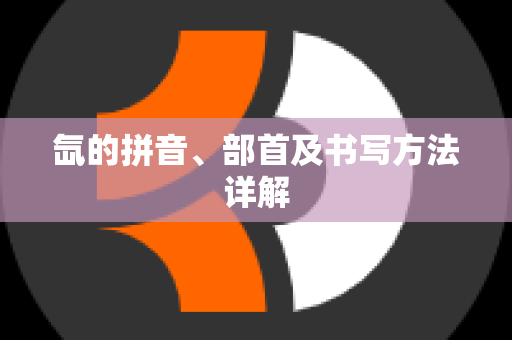 氙的拼音、部首及书写方法详解